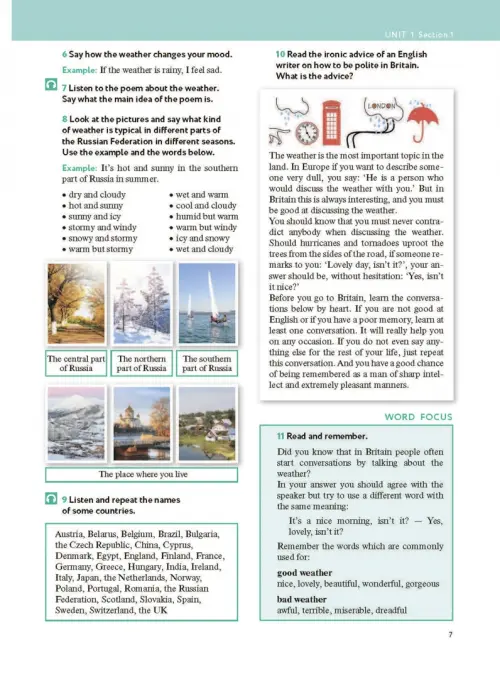 UNIT 1 Section 1

6 Say how the weather changes your mood.

Example: If the weather is rainy, I feel sad.

7 Listen to the poem about the weather. Say what the main idea of the poem is.

8 Look at the pictures and say what kind of weather is typical in different parts of the Russian Federation in different seasons. Use the example and the words below.

Example: It's hot and sunny in the southern part of Russia in summer.

• dry and cloudy
• hot and sunny
• sunny and icy
• stormy and windy
• snowy and stormy
• warm but stormy

• wet and warm
• cool and cloudy
• humid but warm
• warm but windy
• icy and snowy
• wet and cloudy

The central part of Russia

The northern part of Russia

The southern part of Russia

The place where you live

9 Listen and repeat the names of some countries.

Austria, Belarus, Belgium, Brazil, Bulgaria, the Czech Republic, China, Cyprus, Denmark, Egypt, England, Finland, France, Germany, Greece, Hungary, India, Ireland, Italy, Japan, the Netherlands, Norway, Poland, Portugal, Romania, the Russian Federation, Scotland, Slovakia, Spain, Sweden, Switzerland, the UK

10 Read the ironic advice of an English writer on how to be polite in Britain. What is the advice?

LONDON

The weather is the most important topic in the land. In Europe if you want to describe someone very dull, you say: 'He is a person who would discuss the weather with you.' But in Britain this is always interesting, and you must be good at discussing the weather.
You should know that you must never contradict anybody when discussing the weather. Should hurricanes and tornadoes uproot the trees from the sides of the road, if someone remarks to you: 'Lovely day, isn't it?', your answer should be, without hesitation: 'Yes, isn't it nice?'
Before you go to Britain, learn the conversations below by heart. If you are not good at English or if you have a poor memory, learn at least one conversation. It will really help you on any occasion. If you do not even say anything else for the rest of your life, just repeat this conversation. And you have a good chance of being remembered as a man of sharp intellect and extremely pleasant manners.

WORD FOCUS

11 Read and remember.

Did you know that in Britain people often start conversations by talking about the weather?
In your answer you should agree with the speaker but try to use a different word with the same meaning:

It's a nice morning, isn't it? — Yes, lovely, isn't it?

Remember the words which are commonly used for:

good weather
nice, lovely, beautiful, wonderful, gorgeous

bad weather
awful, terrible, miserable, dreadful

7